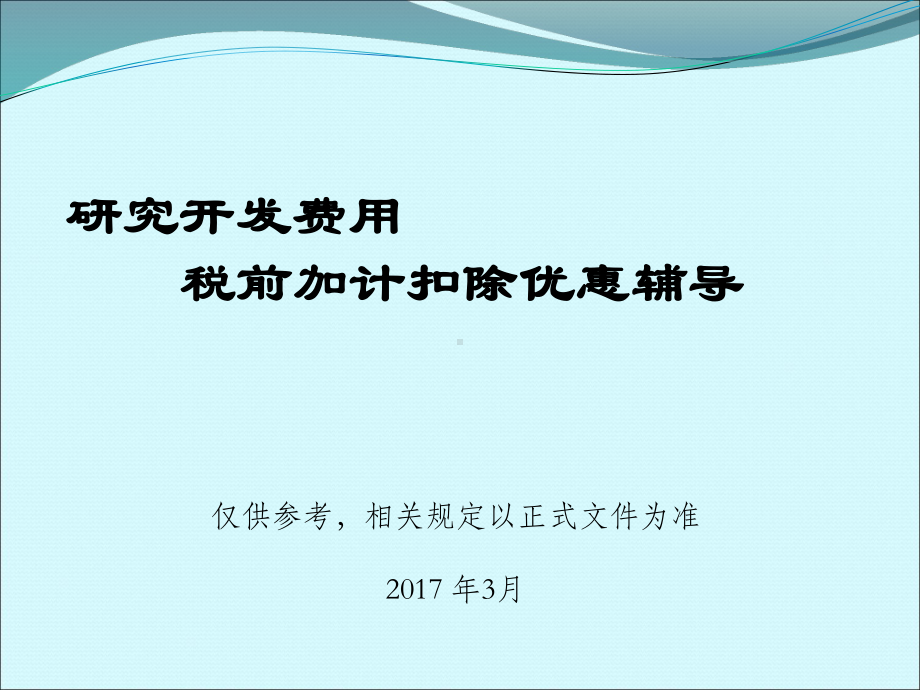 研究开发费用

税前加计扣除优惠辅导

仅供参考，相关规定以正式文件为准

2017 年3月